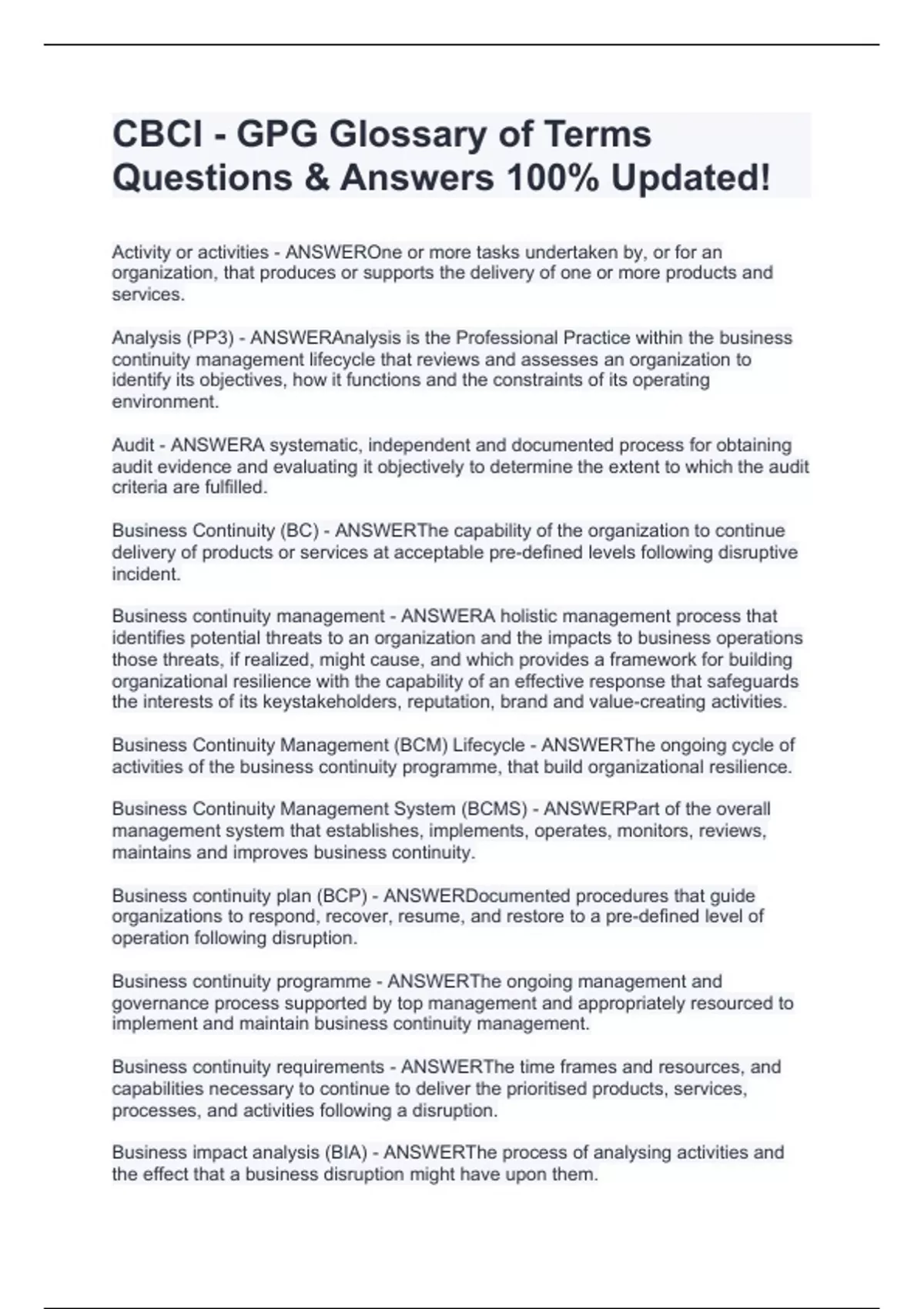 CBCI - GPG Glossary of Terms Questions & Answers 100% Updated!

Activity or activities - ANSWEROne or more tasks undertaken by, or for an organization, that produces or supports the delivery of one or more products and services.

Analysis (PP3) - ANSWERAnalysis is the Professional Practice within the business continuity management lifecycle that reviews and assesses an organization to identify its objectives, how it functions and the constraints of its operating environment.

Audit - ANSWERA systematic, independent and documented process for obtaining audit evidence and evaluating it objectively to determine the extent to which the audit criteria are fulfilled.

Business Continuity (BC) - ANSWERThe capability of the organization to continue delivery of products or services at acceptable pre-defined levels following disruptive incident.

Business continuity management - ANSWERA holistic management process that identifies potential threats to an organization and the impacts to business operations those threats, if realized, might cause, and which provides a framework for building organizational resilience with the capability of an effective response that safeguards the interests of its keystakeholders, reputation, brand and value-creating activities.

Business Continuity Management (BCM) Lifecycle - ANSWERThe ongoing cycle of activities of the business continuity programme, that build organizational resilience.

Business Continuity Management System (BCMS) - ANSWERPart of the overall management system that establishes, implements, operates, monitors, reviews, maintains and improves business continuity.

Business continuity plan (BCP) - ANSWERDocumented procedures that guide organizations to respond, recover, resume, and restore to a pre-defined level of operation following disruption.

Business continuity programme - ANSWERThe ongoing management and governance process supported by top management and appropriately resourced to implement and maintain business continuity management.

Business continuity requirements - ANSWERThe time frames and resources, and capabilities necessary to continue to deliver the prioritised products, services, processes, and activities following a disruption.

Business impact analysis (BIA) - ANSWERThe process of analysing activities and the effect that a business disruption might have upon them.